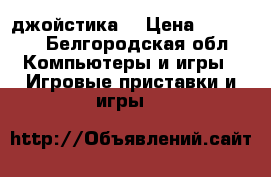 джойстика Цена Белгородская обл Компьютеры и игры Игровые приставки и игры

http://Объявлений.сайт